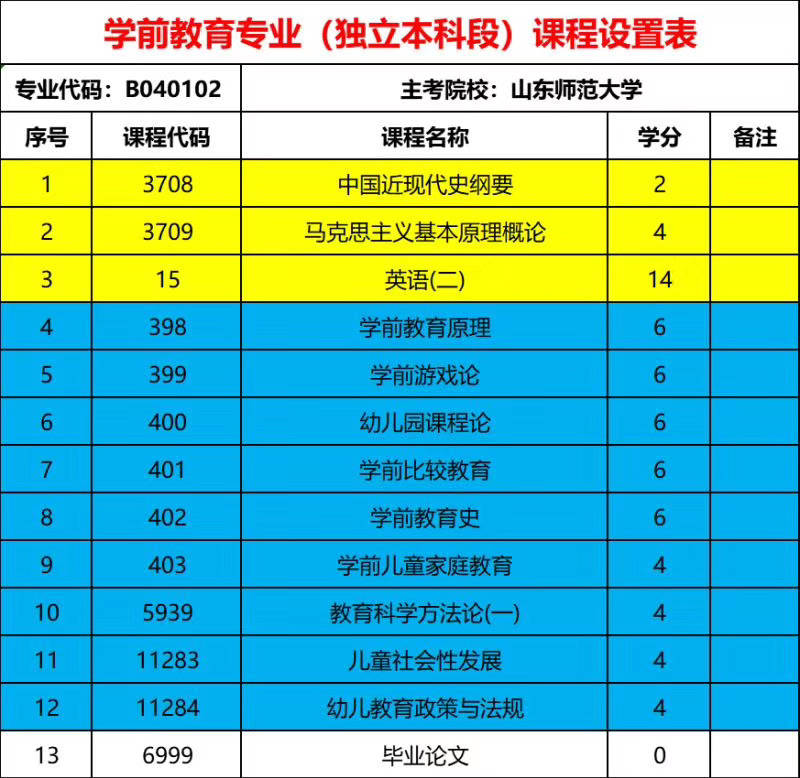 学前教育专业（独立本科段）课程设置表

专业代码：B040102

主考院校：山东师范大学

| 序号 | 课程代码 | 课程名称 | 学分 | 备注 |
|---|---|---|---|---|
| 1 | 3708 | 中国近现代史纲要 | 2 | |
| 2 | 3709 | 马克思主义基本原理概论 | 4 | |
| 3 | 15 | 英语(二) | 14 | |
| 4 | 398 | 学前教育原理 | 6 | |
| 5 | 399 | 学前游戏论 | 6 | |
| 6 | 400 | 幼儿园课程论 | 6 | |
| 7 | 401 | 学前比较教育 | 6 | |
| 8 | 402 | 学前教育史 | 6 | |
| 9 | 403 | 学前儿童家庭教育 | 4 | |
| 10 | 5939 | 教育科学方法论(一) | 4 | |
| 11 | 11283 | 儿童社会性发展 | 4 | |
| 12 | 11284 | 幼儿教育政策与法规 | 4 | |
| 13 | 6999 | 毕业论文 | 0 | |